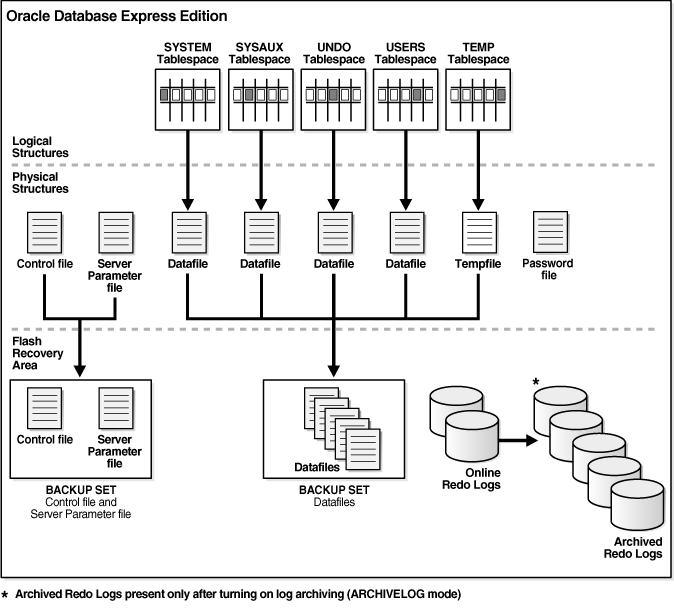 Oracle Database Express Edition

SYSTEM Tablespace
SYSAUX Tablespace
UNDO Tablespace
USERS Tablespace
TEMP Tablespace

Logical Structures

Physical Structures

Control file
Server Parameter file
Datafile
Datafile
Datafile
Datafile
Tempfile
Password file

Flash Recovery Area

Control file
Server Parameter file

BACKUP SET
Control file and Server Parameter file

Datafiles

BACKUP SET
Datafiles

Online Redo Logs

*

Archived Redo Logs

* Archived Redo Logs present only after turning on log archiving (ARCHIVELOG mode)